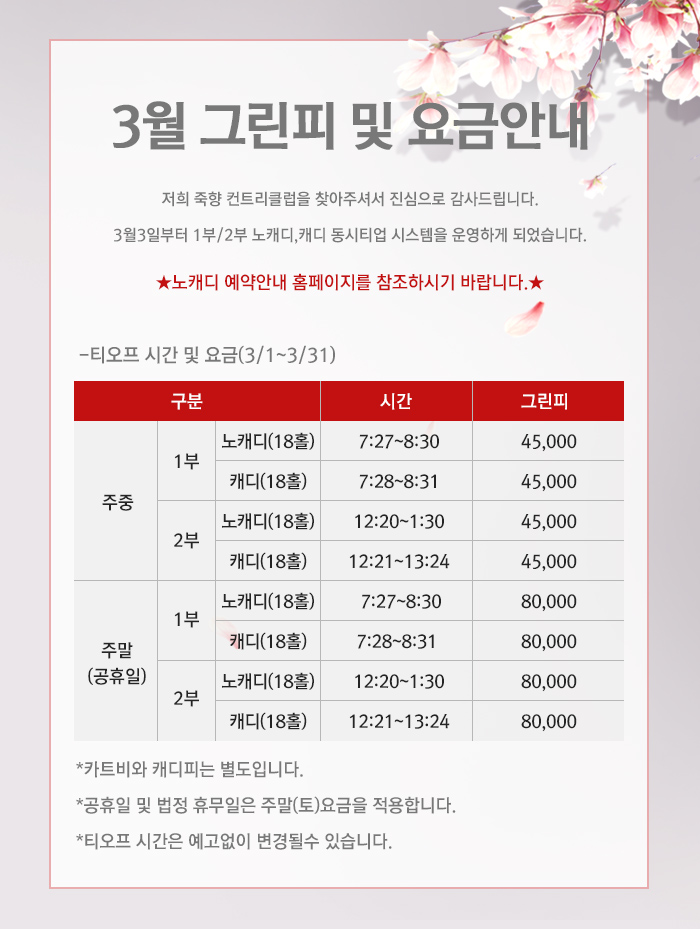 3월 그린피 및 요금안내

저희 죽향 컨트리클럽을 찾아주셔서 진심으로 감사드립니다.

3월3일부터 1부/2부 노캐디,캐디 동시티업 시스템을 운영하게 되었습니다.

★노캐디 예약안내 홈페이지를 참조하시기 바랍니다.★

-티오프 시간 및 요금(3/1~3/31)

| 구분 | | | 시간 | 그린피 |
|---|---|---|---|---|
| 주중 | 1부 | 노캐디(18홀) | 7:27~8:30 | 45,000 |
| | | 캐디(18홀) | 7:28~8:31 | 45,000 |
| | 2부 | 노캐디(18홀) | 12:20~1:30 | 45,000 |
| | | 캐디(18홀) | 12:21~13:24 | 45,000 |
| 주말 (공휴일) | 1부 | 노캐디(18홀) | 7:27~8:30 | 80,000 |
| | | 캐디(18홀) | 7:28~8:31 | 80,000 |
| | 2부 | 노캐디(18홀) | 12:20~1:30 | 80,000 |
| | | 캐디(18홀) | 12:21~13:24 | 80,000 |

*카트비와 캐디피는 별도입니다.

*공휴일 및 법정 휴무일은 주말(토)요금을 적용합니다.

*티오프 시간은 예고없이 변경될수 있습니다.